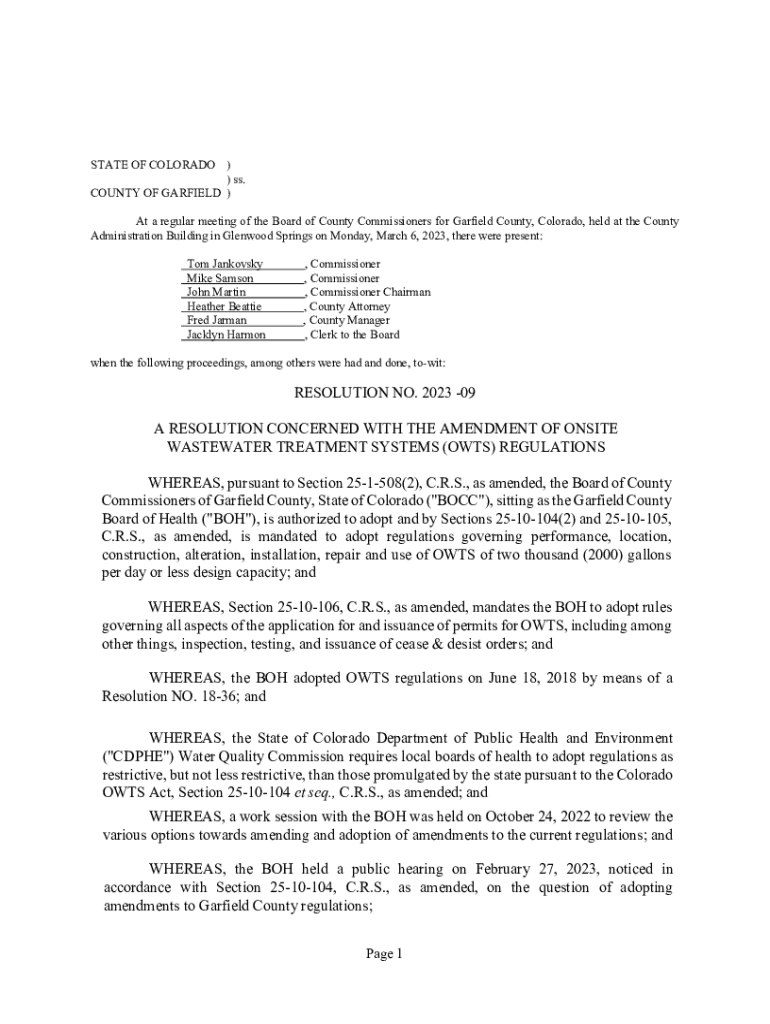 STATE OF COLORADO )
) ss.
COUNTY OF GARFIELD )

At a regular meeting of the Board of County Commissioners for Garfield County, Colorado, held at the County Administration Building in Glenwood Springs on Monday, March 6, 2023, there were present:

Tom Jankovsky, Commissioner
Mike Samson, Commissioner
John Martin, Commissioner Chairman
Heather Beattie, County Attorney
Fred Jarman, County Manager
Jacklyn Harmon, Clerk to the Board

when the following proceedings, among others were had and done, to-wit:

RESOLUTION NO. 2023 -09

A RESOLUTION CONCERNED WITH THE AMENDMENT OF ONSITE WASTEWATER TREATMENT SYSTEMS (OWTS) REGULATIONS

WHEREAS, pursuant to Section 25-1-508(2), C.R.S., as amended, the Board of County Commissioners of Garfield County, State of Colorado ("BOCC"), sitting as the Garfield County Board of Health ("BOH"), is authorized to adopt and by Sections 25-10-104(2) and 25-10-105, C.R.S., as amended, is mandated to adopt regulations governing performance, location, construction, alteration, installation, repair and use of OWTS of two thousand (2000) gallons per day or less design capacity; and

WHEREAS, Section 25-10-106, C.R.S., as amended, mandates the BOH to adopt rules governing all aspects of the application for and issuance of permits for OWTS, including among other things, inspection, testing, and issuance of cease & desist orders; and

WHEREAS, the BOH adopted OWTS regulations on June 18, 2018 by means of a Resolution NO. 18-36; and

WHEREAS, the State of Colorado Department of Public Health and Environment ("CDPHE") Water Quality Commission requires local boards of health to adopt regulations as restrictive, but not less restrictive, than those promulgated by the state pursuant to the Colorado OWTS Act, Section 25-10-104 et seq., C.R.S., as amended; and

WHEREAS, a work session with the BOH was held on October 24, 2022 to review the various options towards amending and adoption of amendments to the current regulations; and

WHEREAS, the BOH held a public hearing on February 27, 2023, noticed in accordance with Section 25-10-104, C.R.S., as amended, on the question of adopting amendments to Garfield County regulations;

Page 1